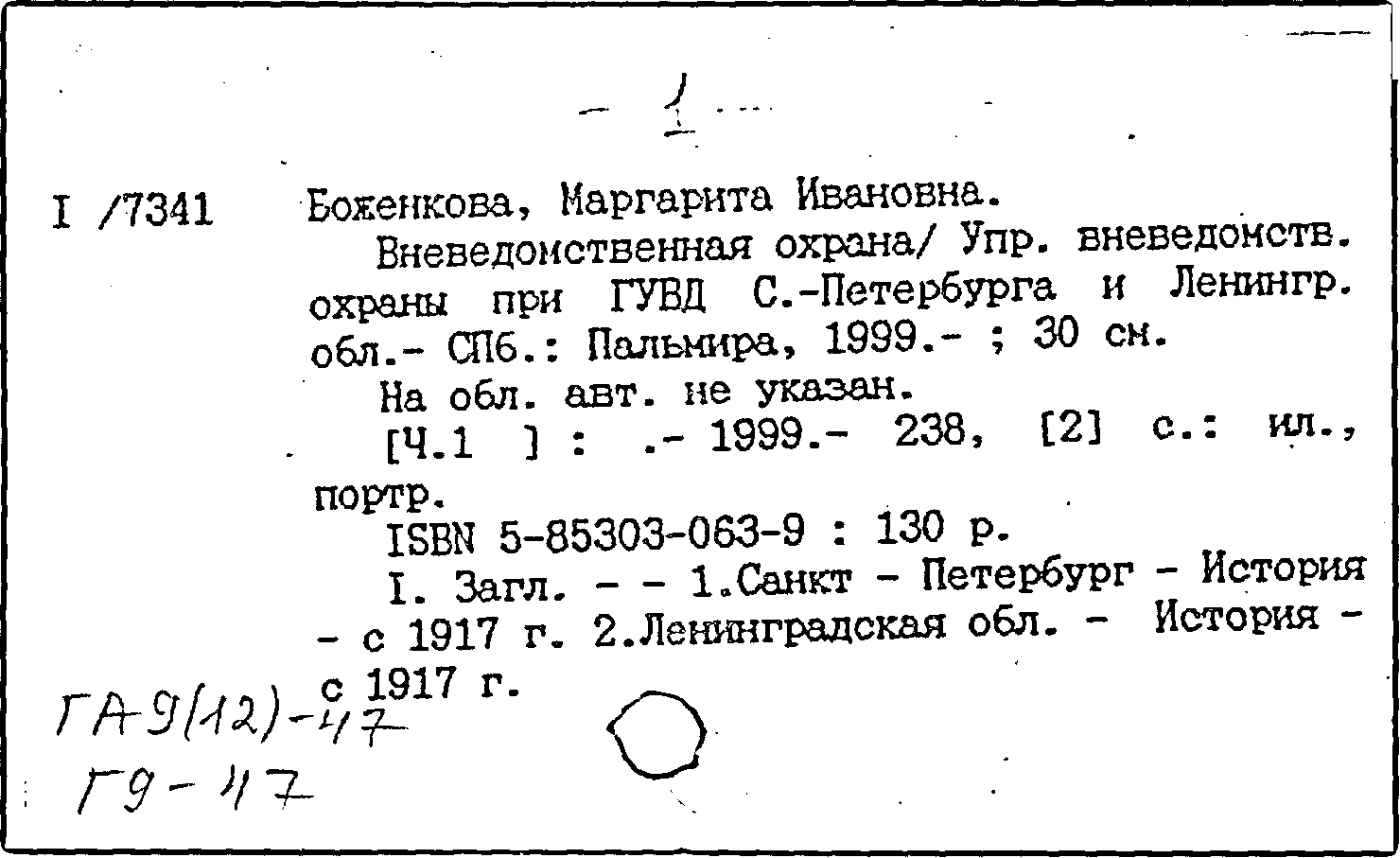 - 1 -

I /7341 Боженкова, Маргарита Ивановна.

Вневедомственная охрана/ Упр. вневедомств. охраны при ГУВД С.-Петербурга и Ленингр. обл.- СПб.: Пальмира, 1999.- ; 30 см.

На обл. авт. не указан.

[Ч.1 ] : .- 1999.- 238, [2] с.: ил., портр.

ISBN 5-85303-063-9 : 130 р.

I. Загл. - - 1.Санкт - Петербург - История - с 1917 г. 2.Ленинградская обл. - История - с 1917 г.

ГА9(12)-47
Г9-47